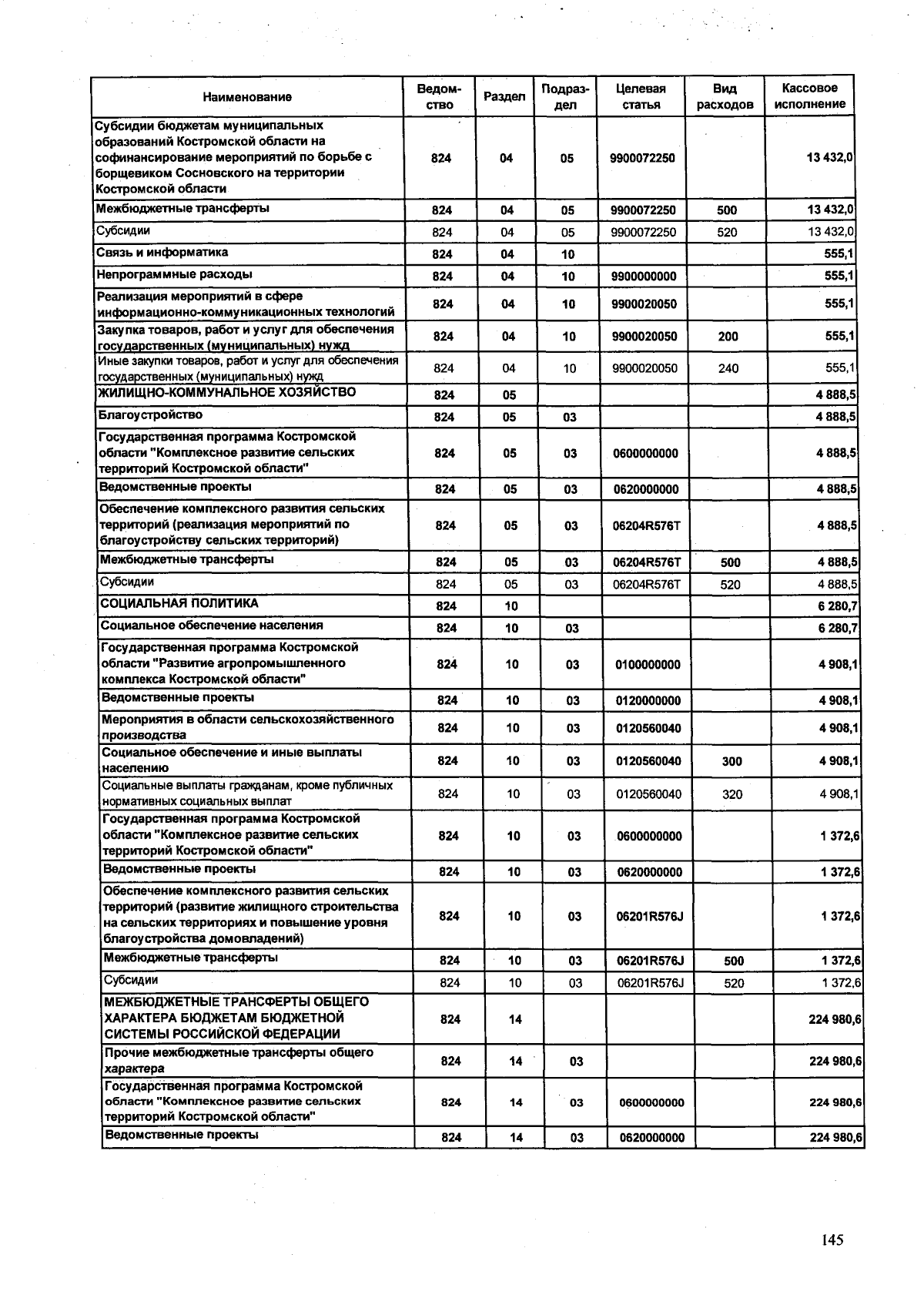 | Наименование | Ведомство | Раздел | Подраздел | Целевая статья | Вид расходов | Кассовое исполнение |
|---|---|---|---|---|---|---|
| Субсидии бюджетам муниципальных образований Костромской области на софинансирование мероприятий по борьбе с борщевиком Сосновского на территории Костромской области | 824 | 04 | 05 | 9900072250 | | 13 432,0 |
| Межбюджетные трансферты | 824 | 04 | 05 | 9900072250 | 500 | 13 432,0 |
| Субсидии | 824 | 04 | 05 | 9900072250 | 520 | 13 432,0 |
| Связь и информатика | 824 | 04 | 10 | | | 555,1 |
| Непрограммные расходы | 824 | 04 | 10 | 9900000000 | | 555,1 |
| Реализация мероприятий в сфере информационно-коммуникационных технологий | 824 | 04 | 10 | 9900020050 | | 555,1 |
| Закупка товаров, работ и услуг для обеспечения государственных (муниципальных) нужд | 824 | 04 | 10 | 9900020050 | 200 | 555,1 |
| Иные закупки товаров, работ и услуг для обеспечения государственных (муниципальных) нужд | 824 | 04 | 10 | 9900020050 | 240 | 555,1 |
| ЖИЛИЩНО-КОММУНАЛЬНОЕ ХОЗЯЙСТВО | 824 | 05 | | | | 4 888,5 |
| Благоустройство | 824 | 05 | 03 | | | 4 888,5 |
| Государственная программа Костромской области "Комплексное развитие сельских территорий Костромской области" | 824 | 05 | 03 | 0600000000 | | 4 888,5 |
| Ведомственные проекты | 824 | 05 | 03 | 0620000000 | | 4 888,5 |
| Обеспечение комплексного развития сельских территорий (реализация мероприятий по благоустройству сельских территорий) | 824 | 05 | 03 | 06204R576T | | 4 888,5 |
| Межбюджетные трансферты | 824 | 05 | 03 | 06204R576T | 500 | 4 888,5 |
| Субсидии | 824 | 05 | 03 | 06204R576T | 520 | 4 888,5 |
| СОЦИАЛЬНАЯ ПОЛИТИКА | 824 | 10 | | | | 6 280,7 |
| Социальное обеспечение населения | 824 | 10 | 03 | | | 6 280,7 |
| Государственная программа Костромской области "Развитие агропромышленного комплекса Костромской области" | 824 | 10 | 03 | 0100000000 | | 4 908,1 |
| Ведомственные проекты | 824 | 10 | 03 | 0120000000 | | 4 908,1 |
| Мероприятия в области сельскохозяйственного производства | 824 | 10 | 03 | 0120560040 | | 4 908,1 |
| Социальное обеспечение и иные выплаты населению | 824 | 10 | 03 | 0120560040 | 300 | 4 908,1 |
| Социальные выплаты гражданам, кроме публичных нормативных социальных выплат | 824 | 10 | 03 | 0120560040 | 320 | 4 908,1 |
| Государственная программа Костромской области "Комплексное развитие сельских территорий Костромской области" | 824 | 10 | 03 | 0600000000 | | 1 372,6 |
| Ведомственные проекты | 824 | 10 | 03 | 0620000000 | | 1 372,6 |
| Обеспечение комплексного развития сельских территорий (развитие жилищного строительства на сельских территориях и повышение уровня благоустройства домовладений) | 824 | 10 | 03 | 06201R576J | | 1 372,6 |
| Межбюджетные трансферты | 824 | 10 | 03 | 06201R576J | 500 | 1 372,6 |
| Субсидии | 824 | 10 | 03 | 06201R576J | 520 | 1 372,6 |
| МЕЖБЮДЖЕТНЫЕ ТРАНСФЕРТЫ ОБЩЕГО ХАРАКТЕРА БЮДЖЕТАМ БЮДЖЕТНОЙ СИСТЕМЫ РОССИЙСКОЙ ФЕДЕРАЦИИ | 824 | 14 | | | | 224 980,6 |
| Прочие межбюджетные трансферты общего характера | 824 | 14 | 03 | | | 224 980,6 |
| Государственная программа Костромской области "Комплексное развитие сельских территорий Костромской области" | 824 | 14 | 03 | 0600000000 | | 224 980,6 |
| Ведомственные проекты | 824 | 14 | 03 | 0620000000 | | 224 980,6 |

145